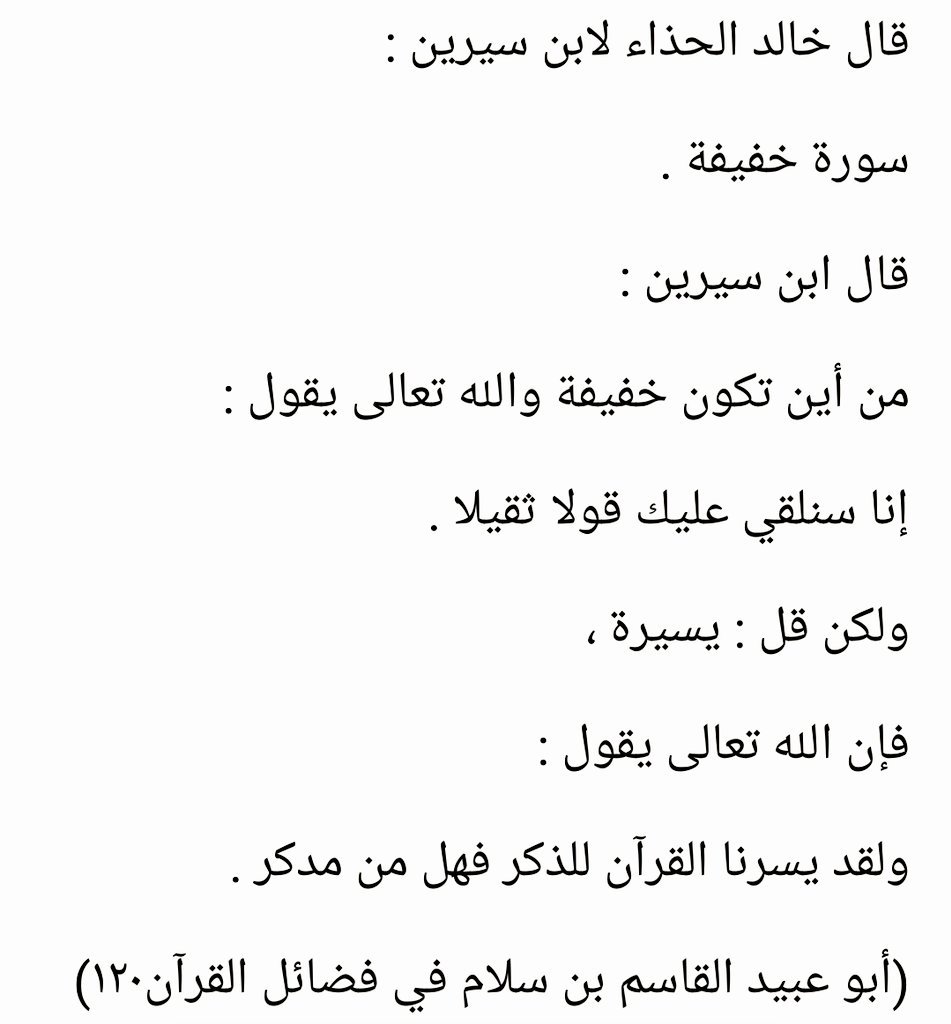 قال خالد الحذاء لابن سيرين :

سورة خفيفة .

قال ابن سيرين :

من أين تكون خفيفة والله تعالى يقول :

إنا سنلقي عليك قولا ثقيلا .

ولكن قل : يسيرة ،

فإن الله تعالى يقول :

ولقد يسرنا القرآن للذكر فهل من مدكر .

(أبو عبيد القاسم بن سلام في فضائل القرآن١٢٠)